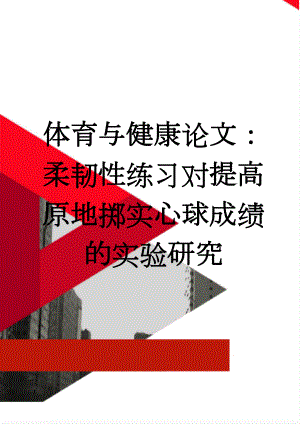 体育与健康论文：柔韧性练习对提高原地掷实心球成绩的实验研究